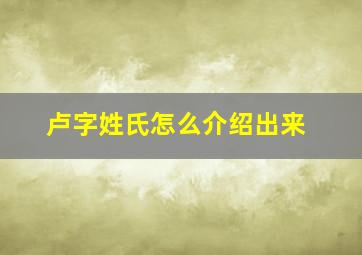 卢字姓氏怎么介绍出来